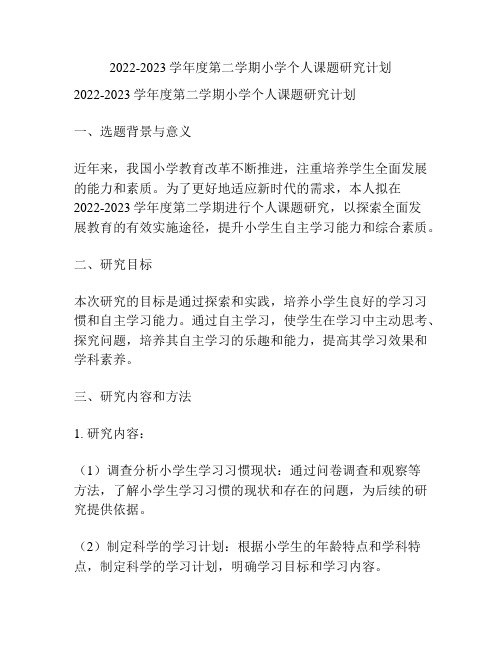 2022-2023 学年度第二学期小学个人课题研究计划

2022-2023 学年度第二学期小学个人课题研究计划

一、选题背景与意义

近年来，我国小学教育改革不断推进，注重培养学生全面发展的能力和素质。为了更好地适应新时代的需求，本人拟在 2022-2023 学年度第二学期进行个人课题研究，以探索全面发展教育的有效实施途径，提升小学生自主学习能力和综合素质。

二、研究目标

本次研究的目标是通过探索和实践，培养小学生良好的学习习惯和自主学习能力。通过自主学习，使学生在学习中主动思考、探究问题，培养其自主学习的乐趣和能力，提高其学习效果和学科素养。

三、研究内容和方法

1. 研究内容：

（1）调查分析小学生学习习惯现状：通过问卷调查和观察等方法，了解小学生学习习惯的现状和存在的问题，为后续的研究提供依据。

（2）制定科学的学习计划：根据小学生的年龄特点和学科特点，制定科学的学习计划，明确学习目标和学习内容。